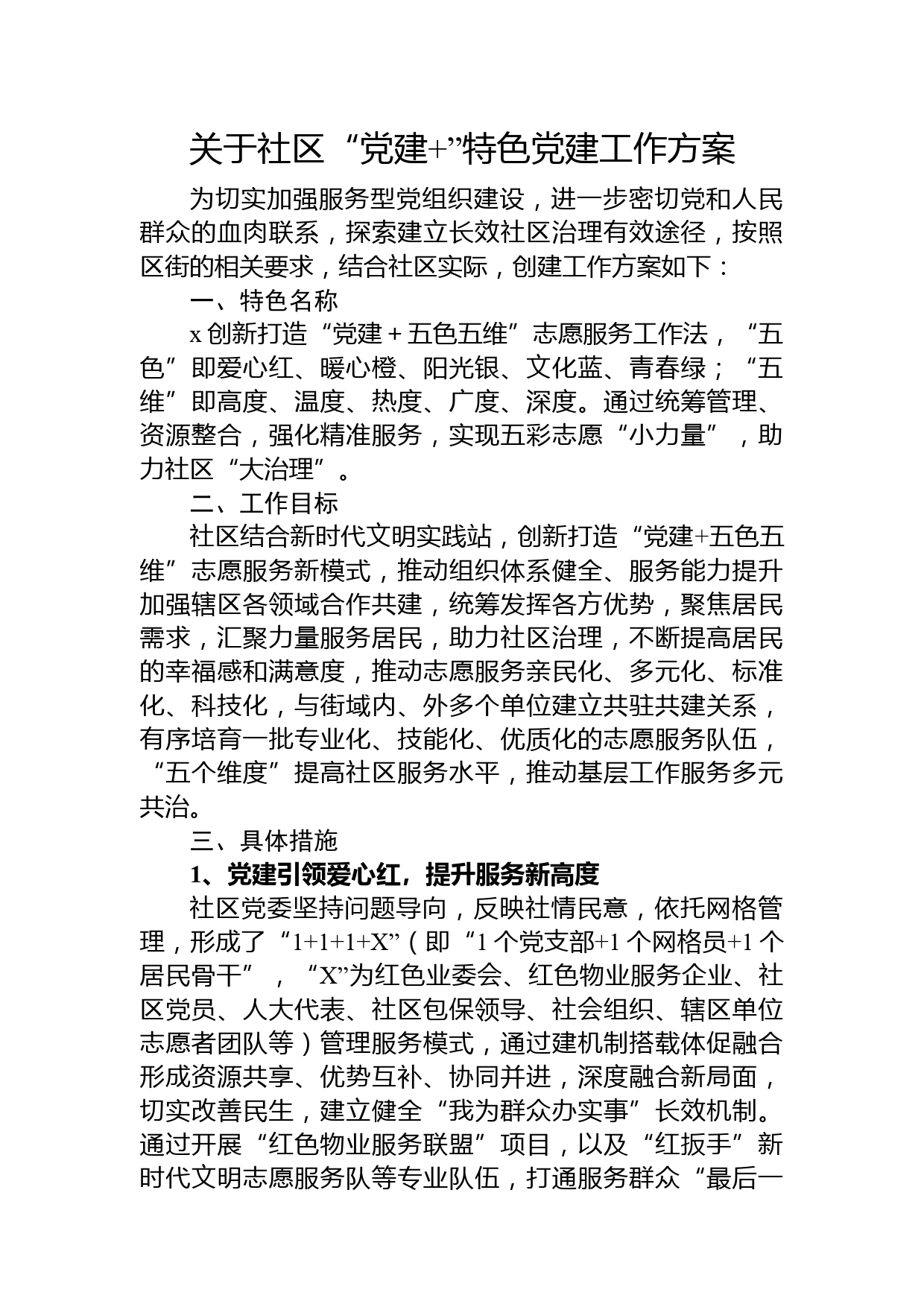 关于社区“党建+”特色党建工作方案

为切实加强服务型党组织建设，进一步密切党和人民群众的血肉联系，探索建立长效社区治理有效途径，按照区街的相关要求，结合社区实际，创建工作方案如下：

一、特色名称

x创新打造“党建＋五色五维”志愿服务工作法，“五色”即爱心红、暖心橙、阳光银、文化蓝、青春绿；“五维”即高度、温度、热度、广度、深度。通过统筹管理、资源整合，强化精准服务，实现五彩志愿“小力量”，助力社区“大治理”。

二、工作目标

社区结合新时代文明实践站，创新打造“党建+五色五维”志愿服务新模式，推动组织体系健全、服务能力提升加强辖区各领域合作共建，统筹发挥各方优势，聚焦居民需求，汇聚力量服务居民，助力社区治理，不断提高居民的幸福感和满意度，推动志愿服务亲民化、多元化、标准化、科技化，与街域内、外多个单位建立共驻共建关系，有序培育一批专业化、技能化、优质化的志愿服务队伍，“五个维度”提高社区服务水平，推动基层工作服务多元共治。

三、具体措施

1、党建引领爱心红，提升服务新高度

社区党委坚持问题导向，反映社情民意，依托网格管理，形成了“1+1+1+X”（即“1个党支部+1个网格员+1个居民骨干”，“X”为红色业委会、红色物业服务企业、社区党员、人大代表、社区包保领导、社会组织、辖区单位志愿者团队等）管理服务模式，通过建机制搭载体促融合形成资源共享、优势互补、协同并进，深度融合新局面，切实改善民生，建立健全“我为群众办实事”长效机制。通过开展“红色物业服务联盟”项目，以及“红扳手”新时代文明志愿服务队等专业队伍，打通服务群众“最后一